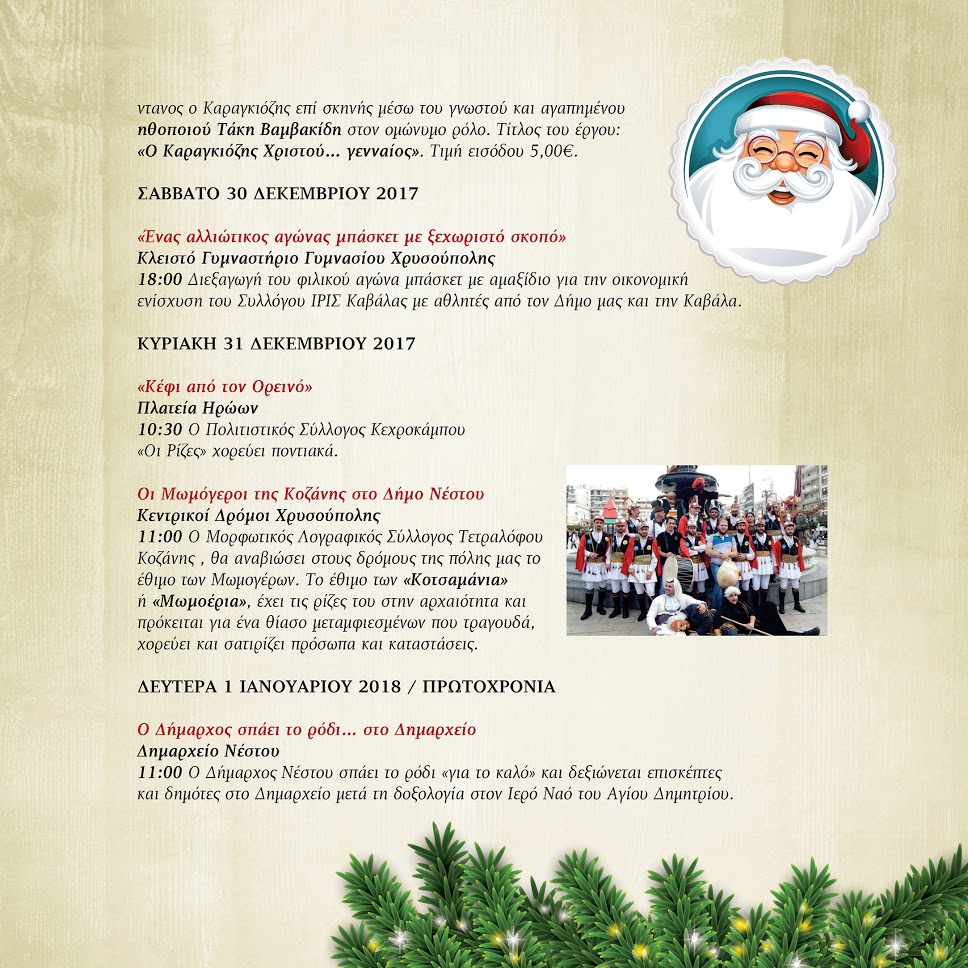 ντανος ο Καραγκιόζης επί σκηνής μέσω του γνωστού και αγαπημένου ηθοποιού Τάκη Βαμβακίδη στον ομώνυμο ρόλο. Τίτλος του έργου: «Ο Καραγκιόζης Χριστού... γενναίος». Τιμή εισόδου 5,00€.

ΣΑΒΒΑΤΟ 30 ΔΕΚΕΜΒΡΙΟΥ 2017

«Ένας αλλιώτικος αγώνας μπάσκετ με ξεχωριστό σκοπό»
Κλειστό Γυμναστήριο Γυμνασίου Χρυσούπολης
18:00 Διεξαγωγή του φιλικού αγώνα μπάσκετ με αμαξίδιο για την οικονομική ενίσχυση του Συλλόγου ΙΡΙΣ Καβάλας με αθλητές από τον Δήμο μας και την Καβάλα.

ΚΥΡΙΑΚΗ 31 ΔΕΚΕΜΒΡΙΟΥ 2017

«Κέφι από τον Ορεινό»
Πλατεία Ηρώων
10:30 Ο Πολιτιστικός Σύλλογος Κεχροκάμπου «Οι Ρίζες» χορεύει ποντιακά.

Οι Μωμόγεροι της Κοζάνης στο Δήμο Νέστου
Κεντρικοί Δρόμοι Χρυσούπολης
11:00 Ο Μορφωτικός Λογραφικός Σύλλογος Τετραλόφου Κοζάνης , θα αναβιώσει στους δρόμους της πόλης μας το έθιμο των Μωμογέρων. Το έθιμο των «Κοτσαμάνια» ή «Μωμοέρια», έχει τις ρίζες του στην αρχαιότητα και πρόκειται για ένα θίασο μεταμφιεσμένων που τραγουδά, χορεύει και σατιρίζει πρόσωπα και καταστάσεις.

ΔΕΥΤΕΡΑ 1 ΙΑΝΟΥΑΡΙΟΥ 2018 / ΠΡΩΤΟΧΡΟΝΙΑ

Ο Δήμαρχος σπάει το ρόδι... στο Δημαρχείο
Δημαρχείο Νέστου
11:00 Ο Δήμαρχος Νέστου σπάει το ρόδι «για το καλό» και δεξιώνεται επισκέπτες και δημότες στο Δημαρχείο μετά τη δοξολογία στον Ιερό Ναό του Αγίου Δημητρίου.